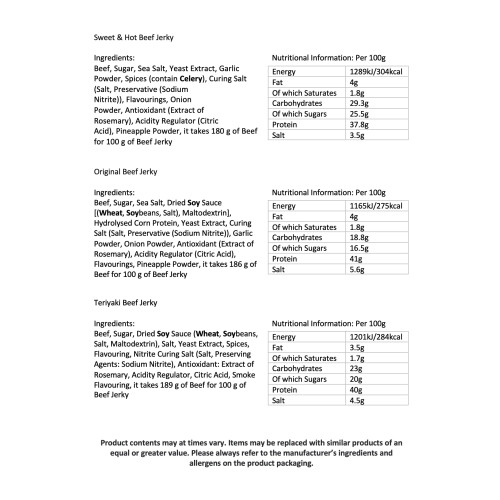 Sweet & Hot Beef Jerky

Ingredients:
Beef, Sugar, Sea Salt, Yeast Extract, Garlic Powder, Spices (contain Celery), Curing Salt (Salt, Preservative (Sodium Nitrite)), Flavourings, Onion Powder, Antioxidant (Extract of Rosemary), Acidity Regulator (Citric Acid), Pineapple Powder, it takes 180 g of Beef for 100 g of Beef Jerky

Nutritional Information: Per 100g

| Energy | 1289kJ/304kcal |
|---|---|
| Fat | 4g |
| Of which Saturates | 1.8g |
| Carbohydrates | 29.3g |
| Of which Sugars | 25.5g |
| Protein | 37.8g |
| Salt | 3.5g |

Original Beef Jerky

Ingredients:
Beef, Sugar, Sea Salt, Dried Soy Sauce [(Wheat, Soybeans, Salt), Maltodextrin], Hydrolysed Corn Protein, Yeast Extract, Curing Salt (Salt, Preservative (Sodium Nitrite)), Garlic Powder, Onion Powder, Antioxidant (Extract of Rosemary), Acidity Regulator (Citric Acid), Flavourings, Pineapple Powder, it takes 186 g of Beef for 100 g of Beef Jerky

Nutritional Information: Per 100g

| Energy | 1165kJ/275kcal |
|---|---|
| Fat | 4g |
| Of which Saturates | 1.8g |
| Carbohydrates | 18.8g |
| Of which Sugars | 16.5g |
| Protein | 41g |
| Salt | 5.6g |

Teriyaki Beef Jerky

Ingredients:
Beef, Sugar, Dried Soy Sauce (Wheat, Soybeans, Salt, Maltodextrin), Salt, Yeast Extract, Spices, Flavouring, Nitrite Curing Salt (Salt, Preserving Agents: Sodium Nitrite), Antioxidant: Extract of Rosemary, Acidity Regulator, Citric Acid, Smoke Flavouring, it takes 189 g of Beef for 100 g of Beef Jerky

Nutritional Information: Per 100g

| Energy | 1201kJ/284kcal |
|---|---|
| Fat | 3.5g |
| Of which Saturates | 1.7g |
| Carbohydrates | 23g |
| Of which Sugars | 20g |
| Protein | 40g |
| Salt | 4.5g |

Product contents may at times vary. Items may be replaced with similar products of an equal or greater value. Please always refer to the manufacturer's ingredients and allergens on the product packaging.